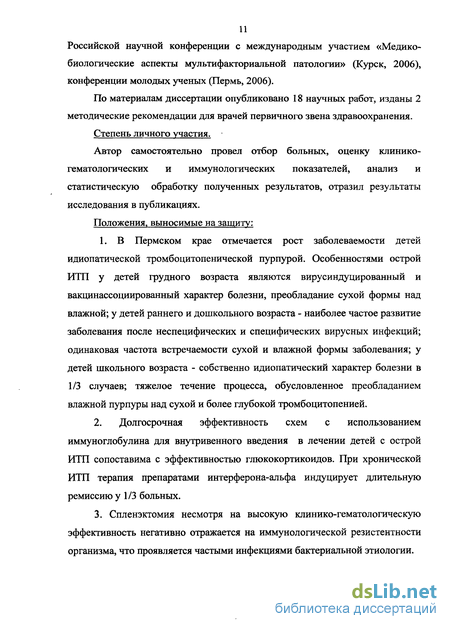 11

Российской научной конференции с международным участием «Медико-биологические аспекты мультифакториальной патологии» (Курск, 2006), конференции молодых ученых (Пермь, 2006).

По материалам диссертации опубликовано 18 научных работ, изданы 2 методические рекомендации для врачей первичного звена здравоохранения.

Степень личного участия.

Автор самостоятельно провел отбор больных, оценку клинико-гематологических и иммунологических показателей, анализ и статистическую обработку полученных результатов, отразил результаты исследования в публикациях.

Положения, выносимые на защиту:

1. В Пермском крае отмечается рост заболеваемости детей идиопатической тромбоцитопенической пурпурой. Особенностями острой ИТП у детей грудного возраста являются вирусиндуцированный и вакцинассоциированный характер болезни, преобладание сухой формы над влажной; у детей раннего и дошкольного возраста - наиболее частое развитие заболевания после неспецифических и специфических вирусных инфекций; одинаковая частота встречаемости сухой и влажной формы заболевания; у детей школьного возраста - собственно идиопатический характер болезни в 1/3 случаев; тяжелое течение процесса, обусловленное преобладанием влажной пурпуры над сухой и более глубокой тромбоцитопенией.

2. Долгосрочная эффективность схем с использованием иммуноглобулина для внутривенного введения в лечении детей с острой ИТП сопоставима с эффективностью глюкокортикоидов. При хронической ИТП терапия препаратами интерферона-альфа индуцирует длительную ремиссию у 1/3 больных.

3. Спленэктомия несмотря на высокую клинико-гематологическую эффективность негативно отражается на иммунологической резистентности организма, что проявляется частыми инфекциями бактериальной этиологии.

dsLib.net
библиотека диссертаций